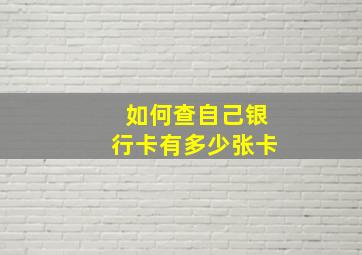 如何查自己银行卡有多少张卡